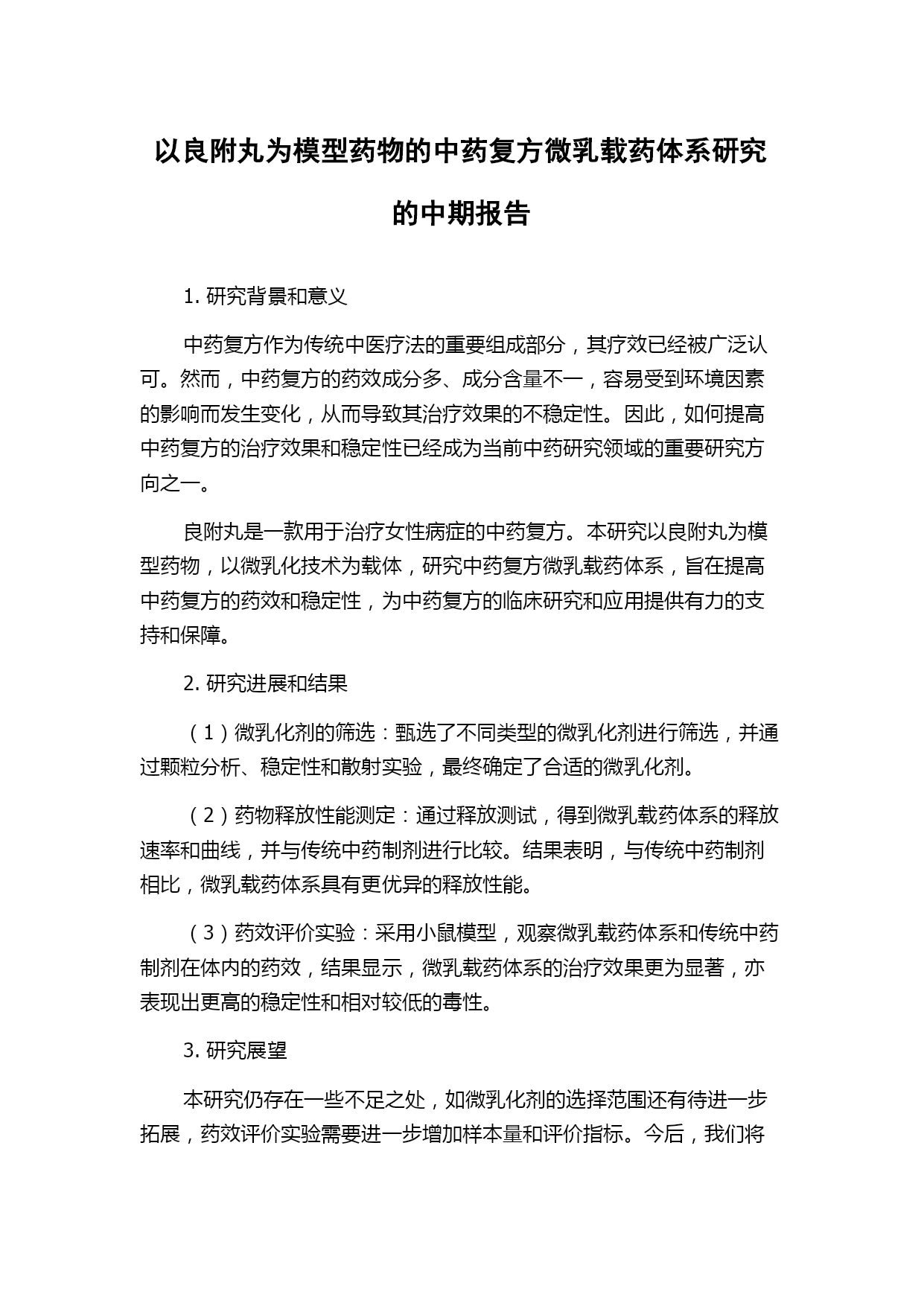 以良附丸为模型药物的中药复方微乳载药体系研究的中期报告

1. 研究背景和意义

中药复方作为传统中医疗法的重要组成部分，其疗效已经被广泛认可。然而，中药复方的药效成分多、成分含量不一，容易受到环境因素的影响而发生变化，从而导致其治疗效果的不稳定性。因此，如何提高中药复方的治疗效果和稳定性已经成为当前中药研究领域的重要研究方向之一。

良附丸是一款用于治疗女性病症的中药复方。本研究以良附丸为模型药物，以微乳化技术为载体，研究中药复方微乳载药体系，旨在提高中药复方的药效和稳定性，为中药复方的临床研究和应用提供有力的支持和保障。

2. 研究进展和结果

（1）微乳化剂的筛选：甄选了不同类型的微乳化剂进行筛选，并通过颗粒分析、稳定性和散射实验，最终确定了合适的微乳化剂。

（2）药物释放性能测定：通过释放测试，得到微乳载药体系的释放速率和曲线，并与传统中药制剂进行比较。结果表明，与传统中药制剂相比，微乳载药体系具有更优异的释放性能。

（3）药效评价实验：采用小鼠模型，观察微乳载药体系和传统中药制剂在体内的药效，结果显示，微乳载药体系的治疗效果更为显著，亦表现出更高的稳定性和相对较低的毒性。

3. 研究展望

本研究仍存在一些不足之处，如微乳化剂的选择范围还有待进一步拓展，药效评价实验需要进一步增加样本量和评价指标。今后，我们将